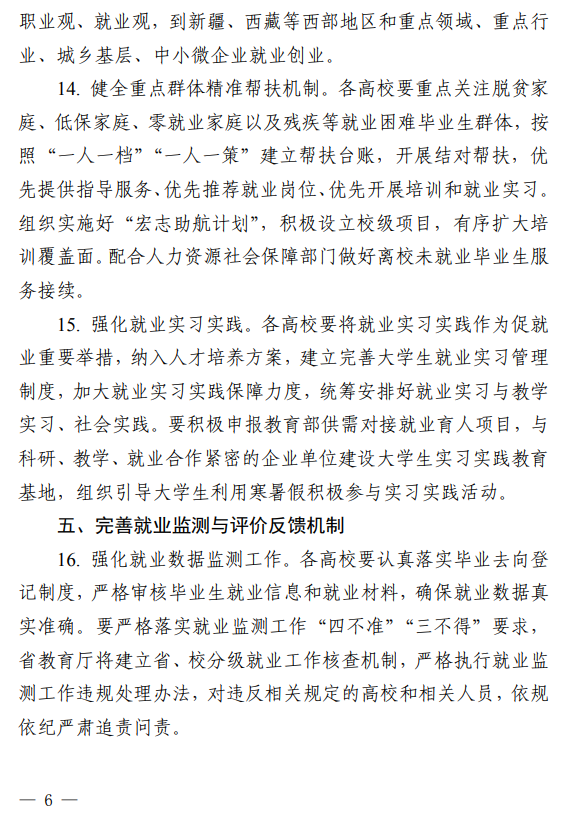 职业观、就业观，到新疆、西藏等西部地区和重点领域、重点行业、城乡基层、中小微企业就业创业。

14. 健全重点群体精准帮扶机制。各高校要重点关注脱贫家庭、低保家庭、零就业家庭以及残疾等就业困难毕业生群体，按照“一人一档”“一人一策”建立帮扶台账，开展结对帮扶，优先提供指导服务、优先推荐就业岗位、优先开展培训和就业实习。组织实施好“宏志助航计划”，积极设立校级项目，有序扩大培训覆盖面。配合人力资源社会保障部门做好离校未就业毕业生服务接续。

15. 强化就业实习实践。各高校要将就业实习实践作为促就业重要举措，纳入人才培养方案，建立完善大学生就业实习管理制度，加大就业实习实践保障力度，统筹安排好就业实习与教学实习、社会实践。要积极申报教育部供需对接就业育人项目，与科研、教学、就业合作紧密的企业单位建设大学生实习实践教育基地，组织引导大学生利用寒暑假积极参与实习实践活动。

五、完善就业监测与评价反馈机制

16. 强化就业数据监测工作。各高校要认真落实毕业去向登记制度，严格审核毕业生就业信息和就业材料，确保就业数据真实准确。要严格落实就业监测工作“四不准”“三不得”要求，省教育厅将建立省、校分级就业工作核查机制，严格执行就业监测工作违规处理办法，对违反相关规定的高校和相关人员，依规依纪严肃追责问责。

— 6 —